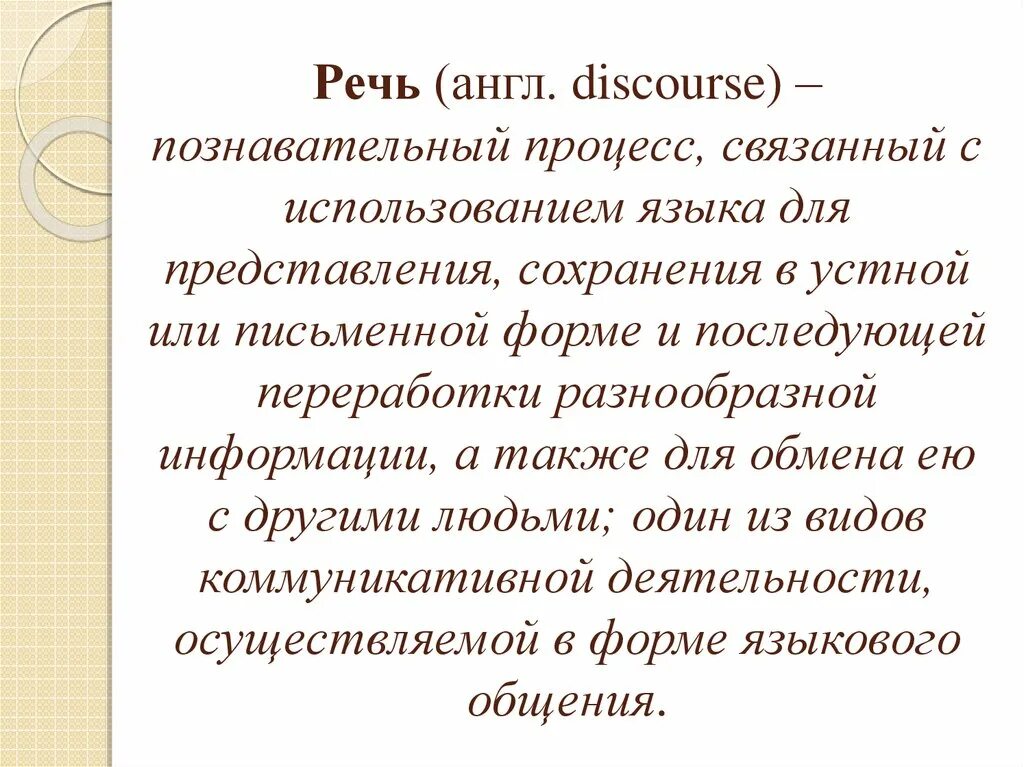 Речь (англ. discourse) – познавательный процесс, связанный с использованием языка для представления, сохранения в устной или письменной форме и последующей переработки разнообразной информации, а также для обмена ею с другими людьми; один из видов коммуникативной деятельности, осуществляемой в форме языкового общения.